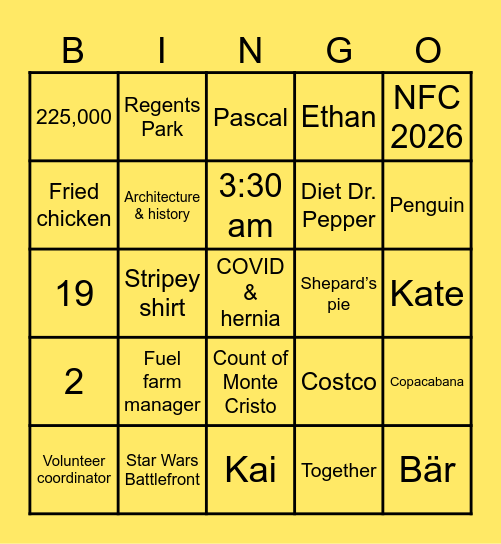 | B | I | N | G | O |
|---|---|---|---|---|
| 225,000 | Regents Park | Pascal | Ethan | NFC 2026 |
| Fried chicken | Architecture & history | 3:30 am | Diet Dr. Pepper | Penguin |
| 19 | Stripey shirt | COVID & hernia | Shepard's pie | Kate |
| 2 | Fuel farm manager | Count of Monte Cristo | Costco | Copacabana |
| Volunteer coordinator | Star Wars Battlefront | Kai | Together | Bär |